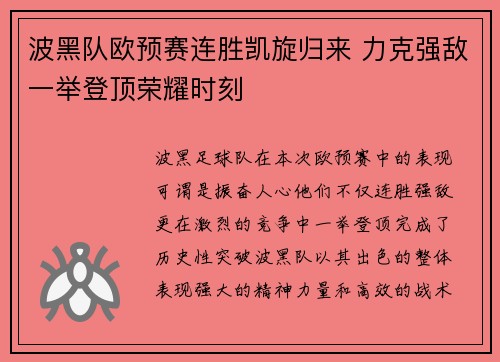 波黑队欧预赛连胜凯旋归来 力克强敌一举登顶荣耀时刻

波黑足球队在本次欧预赛中的表现可谓是振奋人心他们不仅连胜强敌更在激烈的竞争中一举登顶完成了历史性突破波黑队以其出色的整体表现强大的精神力量和高效的战术